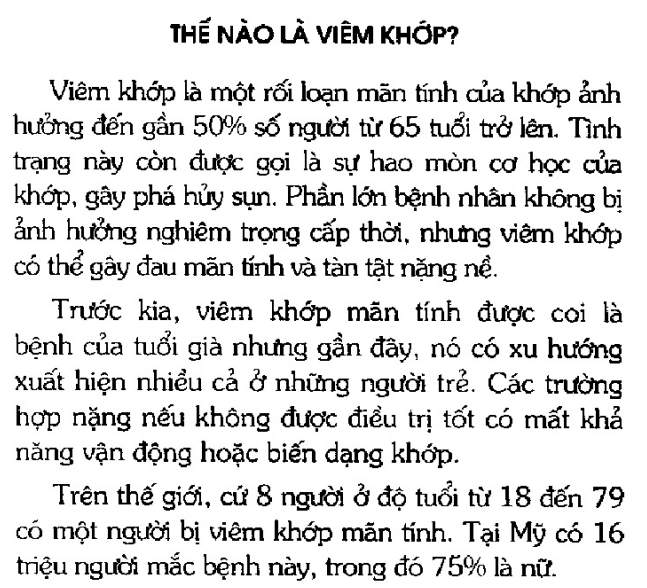 THẾ NÀO LÀ VIÊM KHỚP?

Viêm khớp là một rối loạn mãn tính của khớp ảnh hưởng đến gần 50% số người từ 65 tuổi trở lên. Tình trạng này còn được gọi là sự hao mòn cơ học của khớp, gây phá hủy sụn. Phần lớn bệnh nhân không bị ảnh hưởng nghiêm trọng cấp thời, nhưng viêm khớp có thể gây đau mãn tính và tàn tật nặng nề.

Trước kia, viêm khớp mãn tính được coi là bệnh của tuổi già nhưng gần đây, nó có xu hướng xuất hiện nhiều cả ở những người trẻ. Các trường hợp nặng nếu không được điều trị tốt có mất khả năng vận động hoặc biến dạng khớp.

Trên thế giới, cứ 8 người ở độ tuổi từ 18 đến 79 có một người bị viêm khớp mãn tính. Tại Mỹ có 16 triệu người mắc bệnh này, trong đó 75% là nữ.